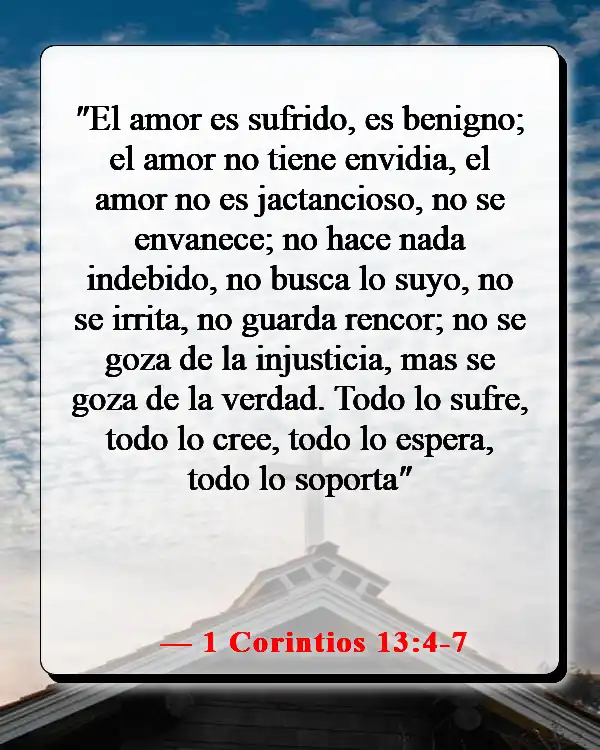 "El amor es sufrido, es benigno; el amor no tiene envidia, el amor no es jactancioso, no se envanece; no hace nada indebido, no busca lo suyo, no se irrita, no guarda rencor; no se goza de la injusticia, mas se goza de la verdad. Todo lo sufre, todo lo cree, todo lo espera, todo lo soporta"

— 1 Corintios 13:4-7